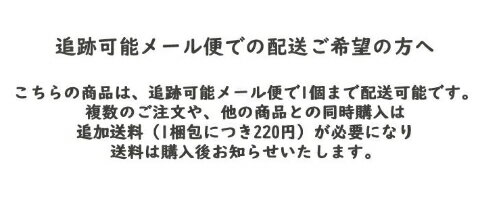 追跡可能メール便での配送ご希望の方へ

こちらの商品は、追跡可能メール便で1個まで配送可能です。
複数のご注文や、他の商品との同時購入は
追加送料（1梱包につき220円）が必要になり
送料は購入後お知らせいたします。